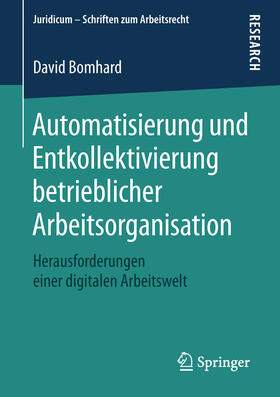 Juridicum – Schriften zum Arbeitsrecht

RESEARCH

David Bomhard

Automatisierung und Entkollektivierung betrieblicher Arbeitsorganisation

Herausforderungen einer digitalen Arbeitswelt

Springer